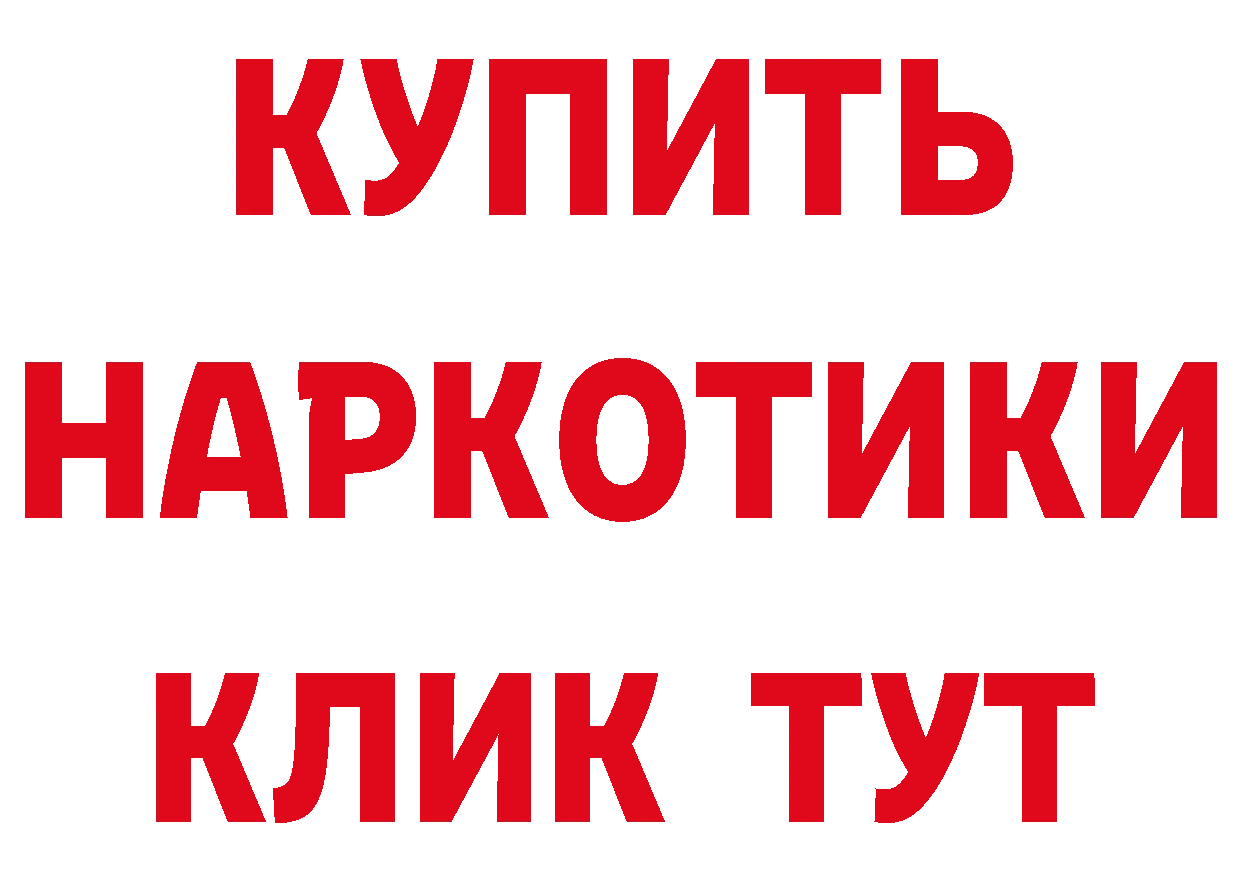 КУПИТЬ
НАРКОТИКИ
КЛИК ТУТ